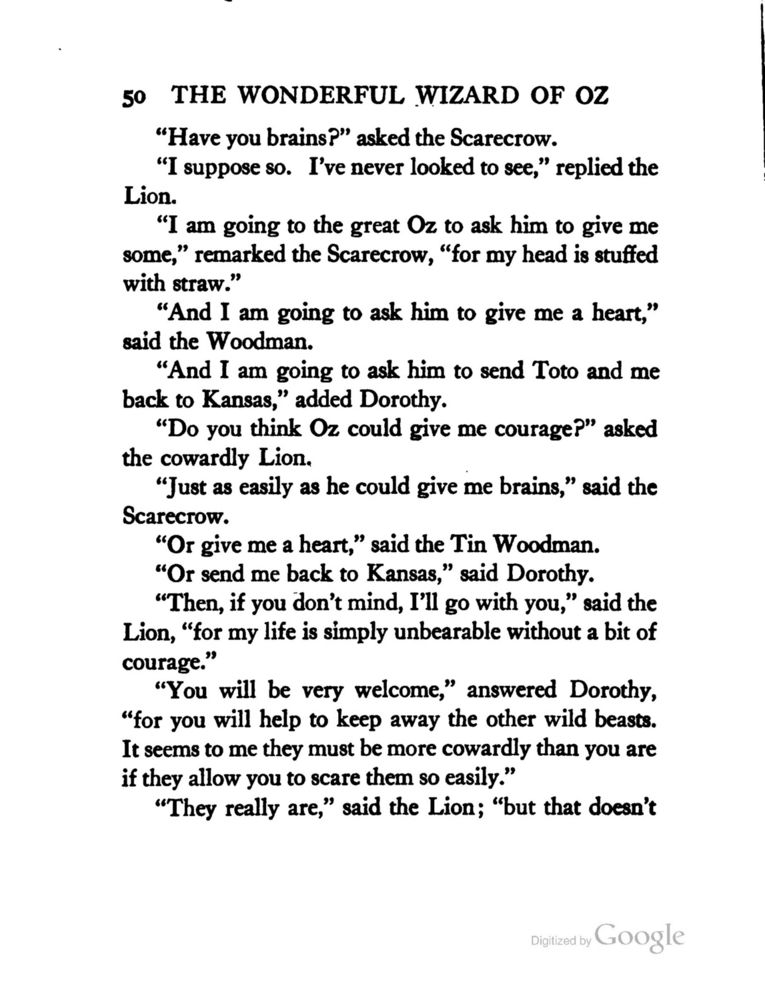 50 THE WONDERFUL WIZARD OF OZ

"Have you brains?" asked the Scarecrow.

"I suppose so. I've never looked to see," replied the Lion.

"I am going to the great Oz to ask him to give me some," remarked the Scarecrow, "for my head is stuffed with straw."

"And I am going to ask him to give me a heart," said the Woodman.

"And I am going to ask him to send Toto and me back to Kansas," added Dorothy.

"Do you think Oz could give me courage?" asked the cowardly Lion.

"Just as easily as he could give me brains," said the Scarecrow.

"Or give me a heart," said the Tin Woodman.

"Or send me back to Kansas," said Dorothy.

"Then, if you don't mind, I'll go with you," said the Lion, "for my life is simply unbearable without a bit of courage."

"You will be very welcome," answered Dorothy, "for you will help to keep away the other wild beasts. It seems to me they must be more cowardly than you are if they allow you to scare them so easily."

"They really are," said the Lion; "but that doesn't

Digitized by Google